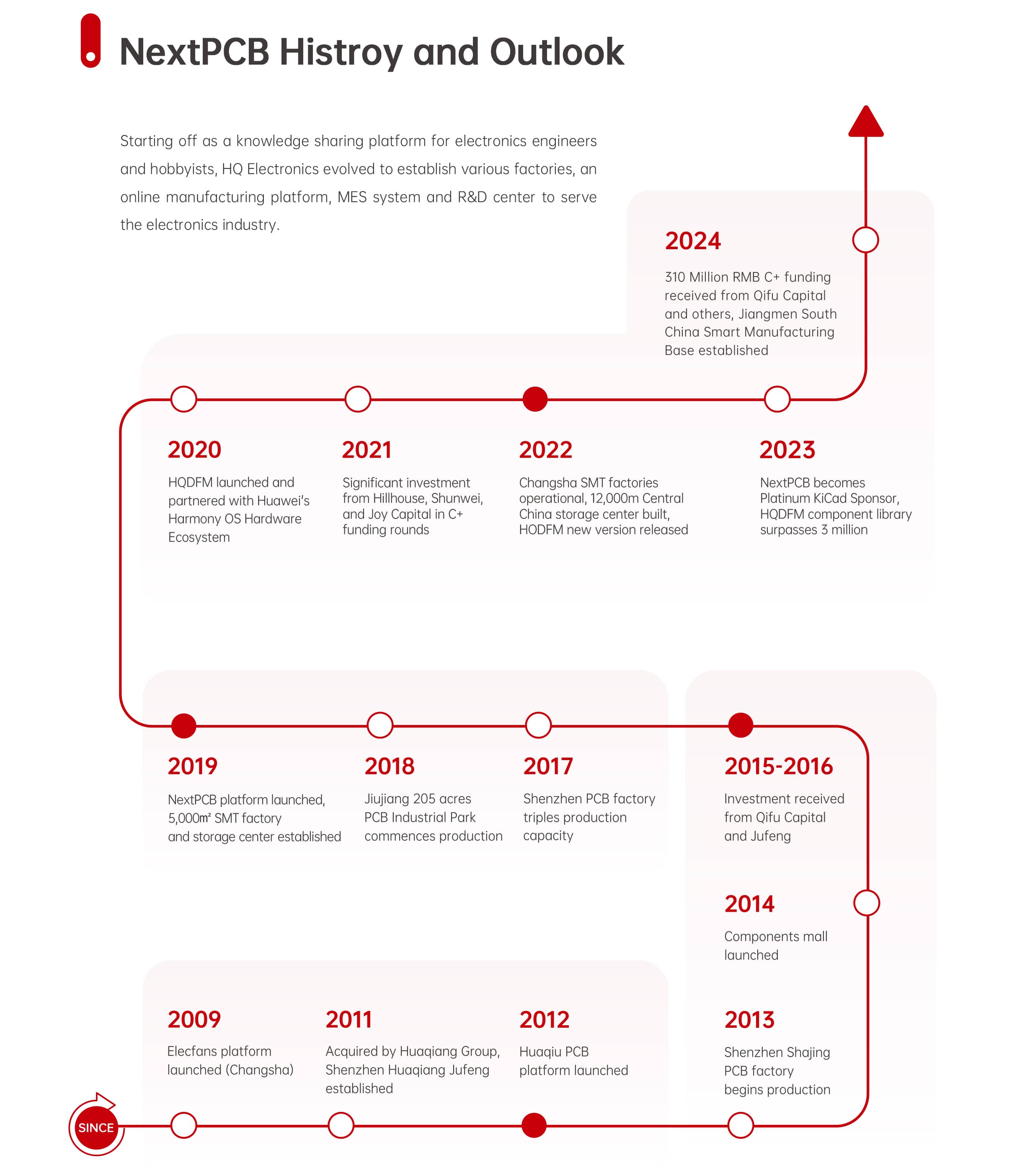 NextPCB Histroy and Outlook

Starting off as a knowledge sharing platform for electronics engineers and hobbyists, HQ Electronics evolved to establish various factories, an online manufacturing platform, MES system and R&D center to serve the electronics industry.

2024

310 Million RMB C+ funding received from Qifu Capital and others, Jiangmen South China Smart Manufacturing Base established

2020

HQDFM launched and partnered with Huawei's Harmony OS Hardware Ecosystem

2021

Significant investment from Hillhouse, Shunwei, and Joy Capital in C+ funding rounds

2022

Changsha SMT factories operational, 12,000m Central China storage center built, HODFM new version released

2023

NextPCB becomes Platinum KiCad Sponsor, HQDFM component library surpasses 3 million

2019

NextPCB platform launched, 5,000㎡ SMT factory and storage center established

2018

Jiujiang 205 acres PCB Industrial Park commences production

2017

Shenzhen PCB factory triples production capacity

2015-2016

Investment received from Qifu Capital and Jufeng

2014

Components mall launched

2009

Elecfans platform launched (Changsha)

2011

Acquired by Huaqiang Group, Shenzhen Huaqiang Jufeng established

2012

Huaqiu PCB platform launched

2013

Shenzhen Shajing PCB factory begins production

SINCE